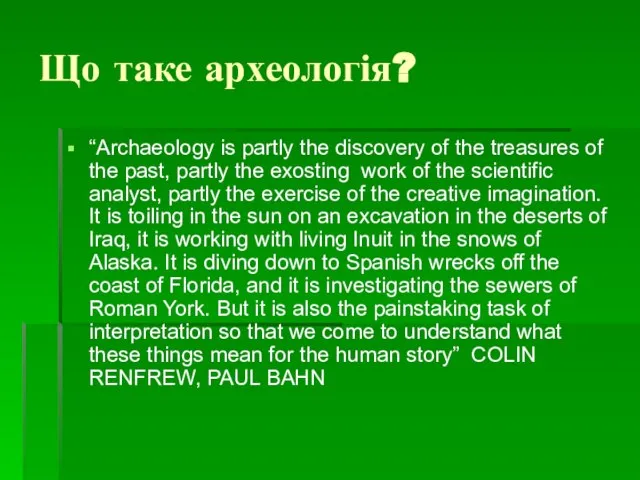 Що таке археологія?

▪ “Archaeology is partly the discovery of the treasures of the past, partly the exosting work of the scientific analyst, partly the exercise of the creative imagination. It is toiling in the sun on an excavation in the deserts of Iraq, it is working with living Inuit in the snows of Alaska. It is diving down to Spanish wrecks off the coast of Florida, and it is investigating the sewers of Roman York. But it is also the painstaking task of interpretation so that we come to understand what these things mean for the human story” COLIN RENFREW, PAUL BAHN